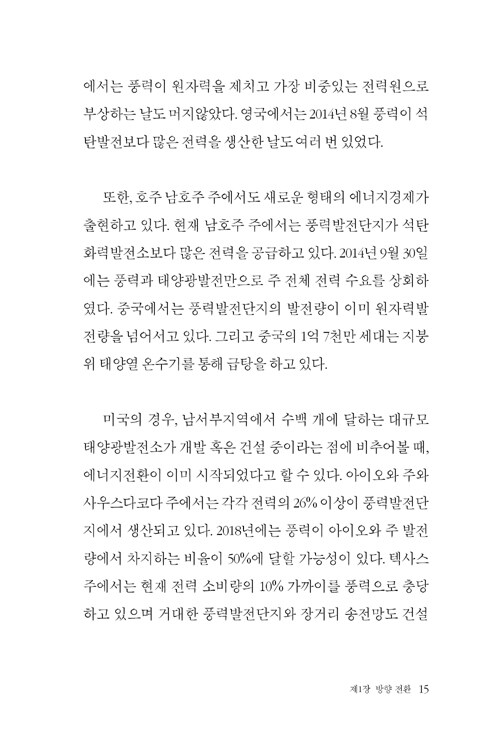 에서는 풍력이 원자력을 제치고 가장 비중있는 전력원으로 부상하는 날도 머지않았다. 영국에서는 2014년 8월 풍력이 석탄발전보다 많은 전력을 생산한 날도 여러 번 있었다.

또한, 호주 남호주 주에서도 새로운 형태의 에너지경제가 출현하고 있다. 현재 남호주 주에서는 풍력발전단지가 석탄화력발전소보다 많은 전력을 공급하고 있다. 2014년 9월 30일에는 풍력과 태양광발전만으로 주 전체 전력 수요를 상회하였다. 중국에서는 풍력발전단지의 발전량이 이미 원자력발전량을 넘어서고 있다. 그리고 중국의 1억 7천만 세대는 지붕 위 태양열 온수기를 통해 급탕을 하고 있다.

미국의 경우, 남서부지역에서 수백 개에 달하는 대규모 태양광발전소가 개발 혹은 건설 중이라는 점에 비추어볼 때, 에너지전환이 이미 시작되었다고 할 수 있다. 아이오와 주와 사우스다코다 주에서는 각각 전력의 26% 이상이 풍력발전단지에서 생산되고 있다. 2018년에는 풍력이 아이오와 주 발전량에서 차지하는 비율이 50%에 달할 가능성이 있다. 텍사스 주에서는 현재 전력 소비량의 10% 가까이를 풍력으로 충당하고 있으며 거대한 풍력발전단지와 장거리 송전망도 건설

제1장 방향 전환 15